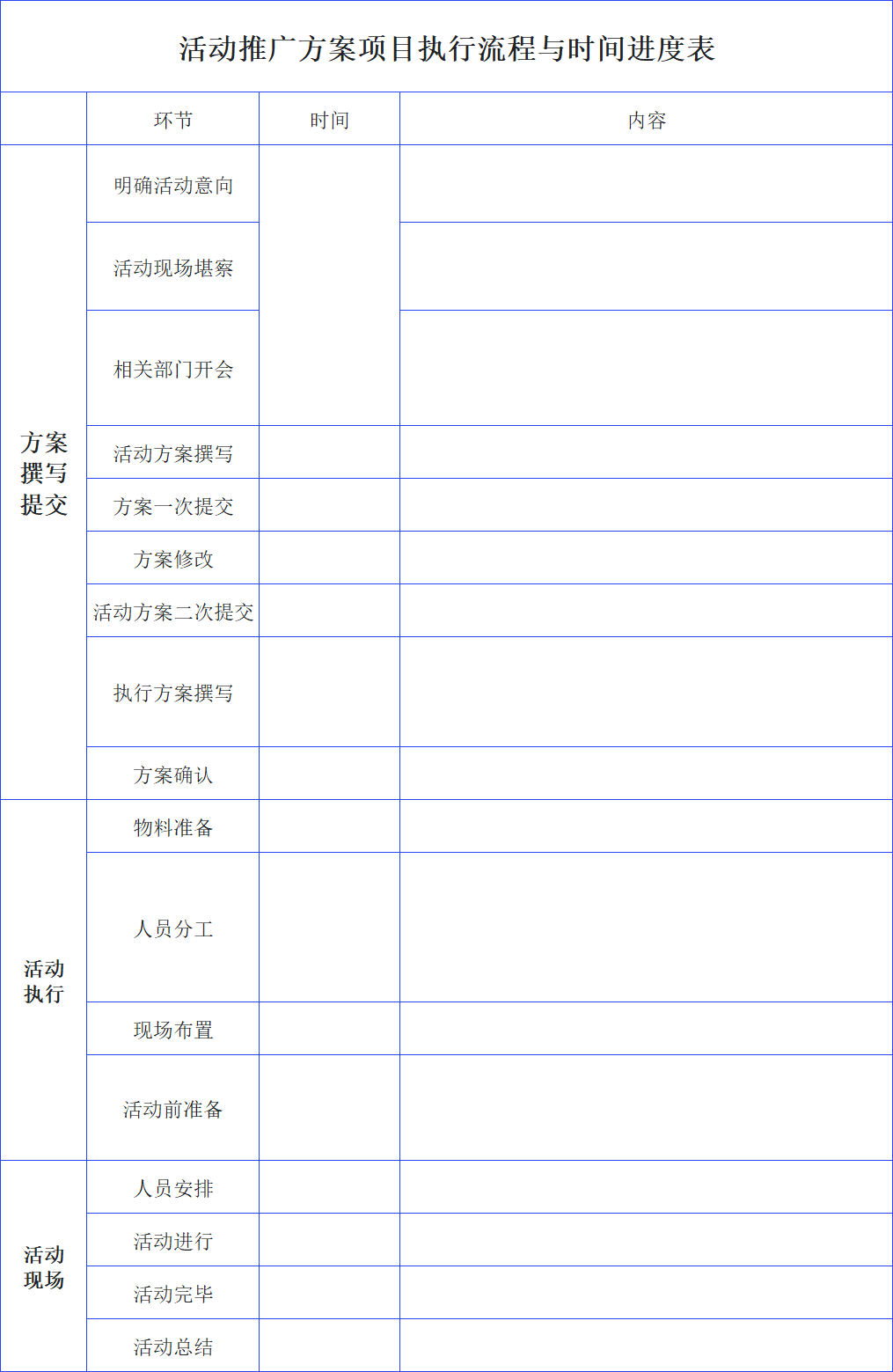 活动推广方案项目执行流程与时间进度表

| | 环节 | 时间 | 内容 |
|---|---|---|---|
| 方案撰写提交 | 明确活动意向 | | |
| | 活动现场堪察 | | |
| | 相关部门开会 | | |
| | 活动方案撰写 | | |
| | 方案一次提交 | | |
| | 方案修改 | | |
| | 活动方案二次提交 | | |
| | 执行方案撰写 | | |
| | 方案确认 | | |
| 活动执行 | 物料准备 | | |
| | 人员分工 | | |
| | 现场布置 | | |
| | 活动前准备 | | |
| 活动现场 | 人员安排 | | |
| | 活动进行 | | |
| | 活动完毕 | | |
| | 活动总结 | | |